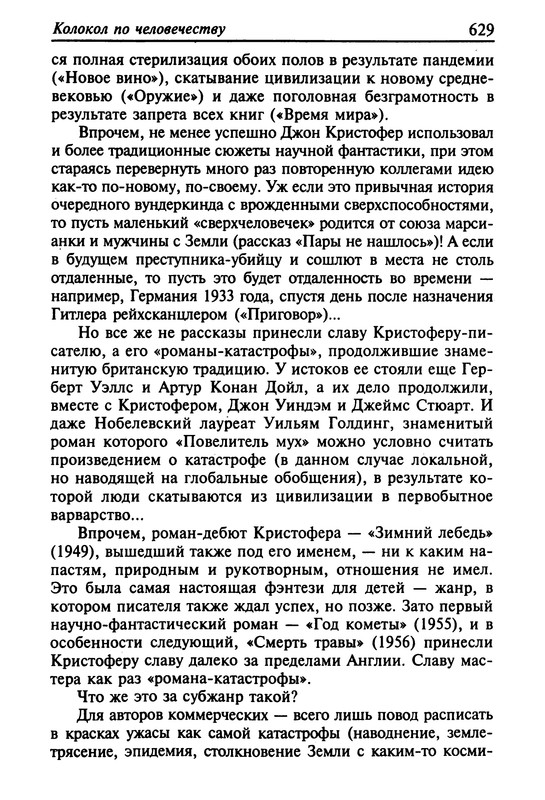 Колокол по человечеству 629

ся полная стерилизация обоих полов в результате пандемии («Новое вино»), скатывание цивилизации к новому средневековью («Оружие») и даже поголовная безграмотность в результате запрета всех книг («Время мира»).

Впрочем, не менее успешно Джон Кристофер использовал и более традиционные сюжеты научной фантастики, при этом стараясь перевернуть много раз повторенную коллегами идею как-то по-новому, по-своему. Уж если это привычная история очередного вундеркинда с врожденными сверхспособностями, то пусть маленький «сверхчеловечек» родится от союза марсианки и мужчины с Земли (рассказ «Пары не нашлось»)! А если в будущем преступника-убийцу и сошлют в места не столь отдаленные, то пусть это будет отдаленность во времени — например, Германия 1933 года, спустя день после назначения Гитлера рейхсканцлером («Приговор»)...

Но все же не рассказы принесли славу Кристоферу-писателю, а его «романы-катастрофы», продолжившие знаменитую британскую традицию. У истоков ее стояли еще Герберт Уэллс и Артур Конан Дойл, а их дело продолжили, вместе с Кристофером, Джон Уиндэм и Джеймс Стюарт. И даже Нобелевский лауреат Уильям Голдинг, знаменитый роман которого «Повелитель мух» можно условно считать произведением о катастрофе (в данном случае локальной, но наводящей на глобальные обобщения), в результате которой люди скатываются из цивилизации в первобытное варварство...

Впрочем, роман-дебют Кристофера — «Зимний лебедь» (1949), вышедший также под его именем, — ни к каким напастям, природным и рукотворным, отношения не имел. Это была самая настоящая фэнтези для детей — жанр, в котором писателя также ждал успех, но позже. Зато первый научно-фантастический роман — «Год кометы» (1955), и в особенности следующий, «Смерть травы» (1956) принесли Кристоферу славу далеко за пределами Англии. Славу мастера как раз «романа-катастрофы».

Что же это за субжанр такой?

Для авторов коммерческих — всего лишь повод расписать в красках ужасы как самой катастрофы (наводнение, землетрясение, эпидемия, столкновение Земли с каким-то косми-